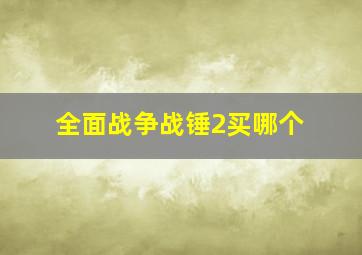 全面战争战锤2买哪个